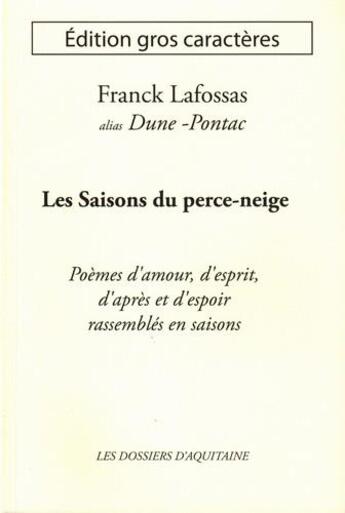 Édition gros caractères

Franck Lafossas
alias Dune -Pontac

Les Saisons du perce-neige

Poèmes d'amour, d'esprit,
d'après et d'espoir
rassemblés en saisons

LES DOSSIERS D'AQUITAINE